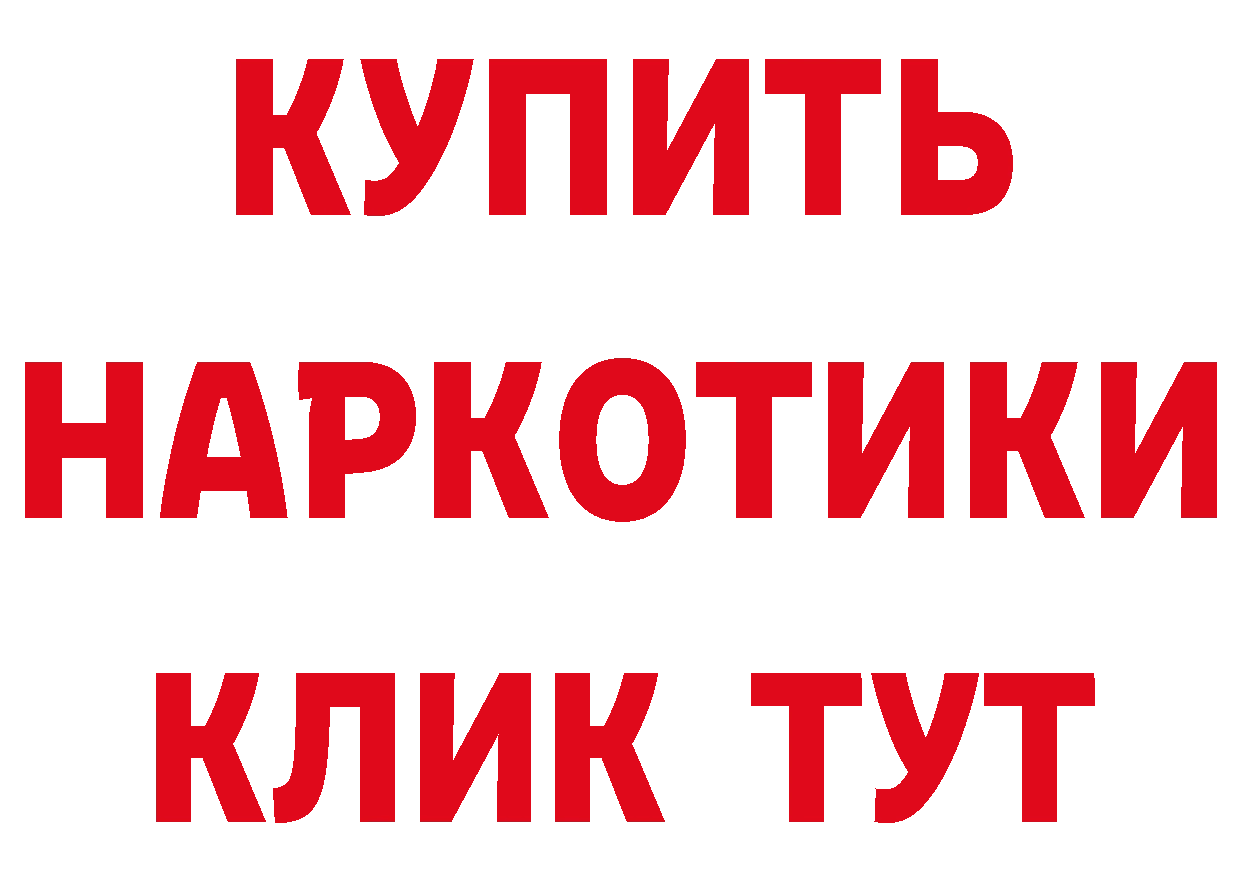 КУПИТЬ НАРКОТИКИ КЛИК ТУТ